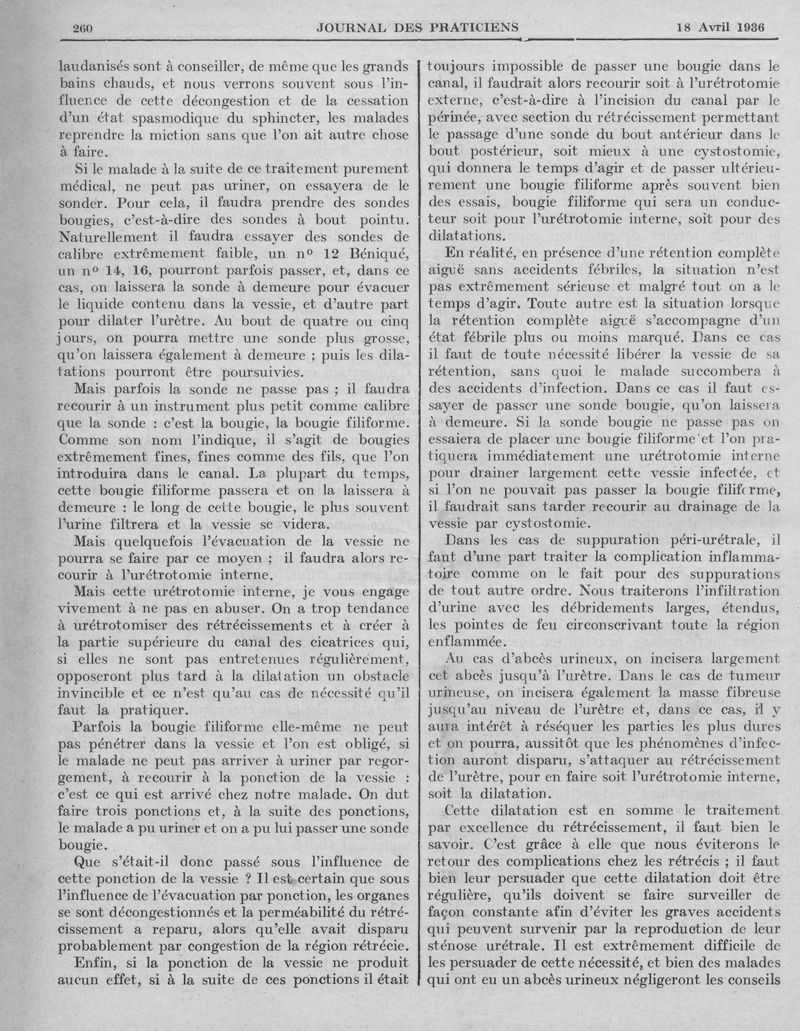 260 JOURNAL DES PRATICIENS 18 Avril 1936

laudanisés sont à conseiller, de même que les grands bains chauds, et nous verrons souvent sous l'influence de cette décongestion et de la cessation d'un état spasmodique du sphincter, les malades reprendre la miction sans que l'on ait autre chose à faire.

Si le malade à la suite de ce traitement purement médical, ne peut pas uriner, on essayera de le sonder. Pour cela, il faudra prendre des sondes bougies, c'est-à-dire des sondes à bout pointu. Naturellement il faudra essayer des sondes de calibre extrêmement faible, un nº 12 Béniqué, un nº 14, 16, pourront parfois passer, et, dans ce cas, on laissera la sonde à demeure pour évacuer le liquide contenu dans la vessie, et d'autre part pour dilater l'urètre. Au bout de quatre ou cinq jours, on pourra mettre une sonde plus grosse, qu'on laissera également à demeure ; puis les dilatations pourront être poursuivies.

Mais parfois la sonde ne passe pas ; il faudra recourir à un instrument plus petit comme calibre que la sonde : c'est la bougie, la bougie filiforme. Comme son nom l'indique, il s'agit de bougies extrêmement fines, fines comme des fils, que l'on introduira dans le canal. La plupart du temps, cette bougie filiforme passera et on la laissera à demeure : le long de cette bougie, le plus souvent l'urine filtrera et la vessie se videra.

Mais quelquefois l'évacuation de la vessie ne pourra se faire par ce moyen ; il faudra alors recourir à l'urétrotomie interne.

Mais cette urétrotomie interne, je vous engage vivement à ne pas en abuser. On a trop tendance à urétrotomiser des rétrécissements et à créer à la partie supérieure du canal des cicatrices qui, si elles ne sont pas entretenues régulièrement, opposeront plus tard à la dilatation un obstacle invincible et ce n'est qu'au cas de nécessité qu'il faut la pratiquer.

Parfois la bougie filiforme elle-même ne peut pas pénétrer dans la vessie et l'on est obligé, si le malade ne peut pas arriver à uriner par regorgement, à recourir à la ponction de la vessie : c'est ce qui est arrivé chez notre malade. On dut faire trois ponctions et, à la suite des ponctions, le malade a pu uriner et on a pu lui passer une sonde bougie.

Que s'était-il donc passé sous l'influence de cette ponction de la vessie ? Il est certain que sous l'influence de l'évacuation par ponction, les organes se sont décongestionnés et la perméabilité du rétrécissement a reparu, alors qu'elle avait disparu probablement par congestion de la région rétrécie.

Enfin, si la ponction de la vessie ne produit aucun effet, si à la suite de ces ponctions il était toujours impossible de passer une bougie dans le canal, il faudrait alors recourir soit à l'urétrotomie externe, c'est-à-dire à l'incision du canal par le périnée, avec section du rétrécissement permettant le passage d'une sonde du bout antérieur dans le bout postérieur, soit mieux à une cystostomie, qui donnera le temps d'agir et de passer ultérieurement une bougie filiforme après souvent bien des essais, bougie filiforme qui sera un conducteur soit pour l'urétrotomie interne, soit pour des dilatations.

En réalité, en présence d'une rétention complète aiguë sans accidents fébriles, la situation n'est pas extrêmement sérieuse et malgré tout on a le temps d'agir. Toute autre est la situation lorsque la rétention complète aiguë s'accompagne d'un état fébrile plus ou moins marqué. Dans ce cas il faut de toute nécessité libérer la vessie de sa rétention, sans quoi le malade succombera à des accidents d'infection. Dans ce cas il faut essayer de passer une sonde bougie, qu'on laissera à demeure. Si la sonde bougie ne passe pas on essaiera de placer une bougie filiforme et l'on pratiquera immédiatement une urétrotomie interne pour drainer largement cette vessie infectée, et si l'on ne pouvait pas passer la bougie filiforme, il faudrait sans tarder recourir au drainage de la vessie par cystostomie.

Dans les cas de suppuration péri-urétrale, il faut d'une part traiter la complication inflammatoire comme on le fait pour des suppurations de tout autre ordre. Nous traiterons l'infiltration d'urine avec les débridements larges, étendus, les pointes de feu circonscrivant toute la région enflammée.

Au cas d'abcès urineux, on incisera largement cet abcès jusqu'à l'urètre. Dans le cas de tumeur urineuse, on incisera également la masse fibreuse jusqu'au niveau de l'urètre et, dans ce cas, il y aura intérêt à réséquer les parties les plus dures et on pourra, aussitôt que les phénomènes d'infection auront disparu, s'attaquer au rétrécissement de l'urètre, pour en faire soit l'urétrotomie interne, soit la dilatation.

Cette dilatation est en somme le traitement par excellence du rétrécissement, il faut bien le savoir. C'est grâce à elle que nous éviterons le retour des complications chez les rétrécis ; il faut bien leur persuader que cette dilatation doit être régulière, qu'ils doivent se faire surveiller de façon constante afin d'éviter les graves accidents qui peuvent survenir par la reproduction de leur sténose urétrale. Il est extrêmement difficile de les persuader de cette nécessité, et bien des malades qui ont eu un abcès urineux négligeront les conseils